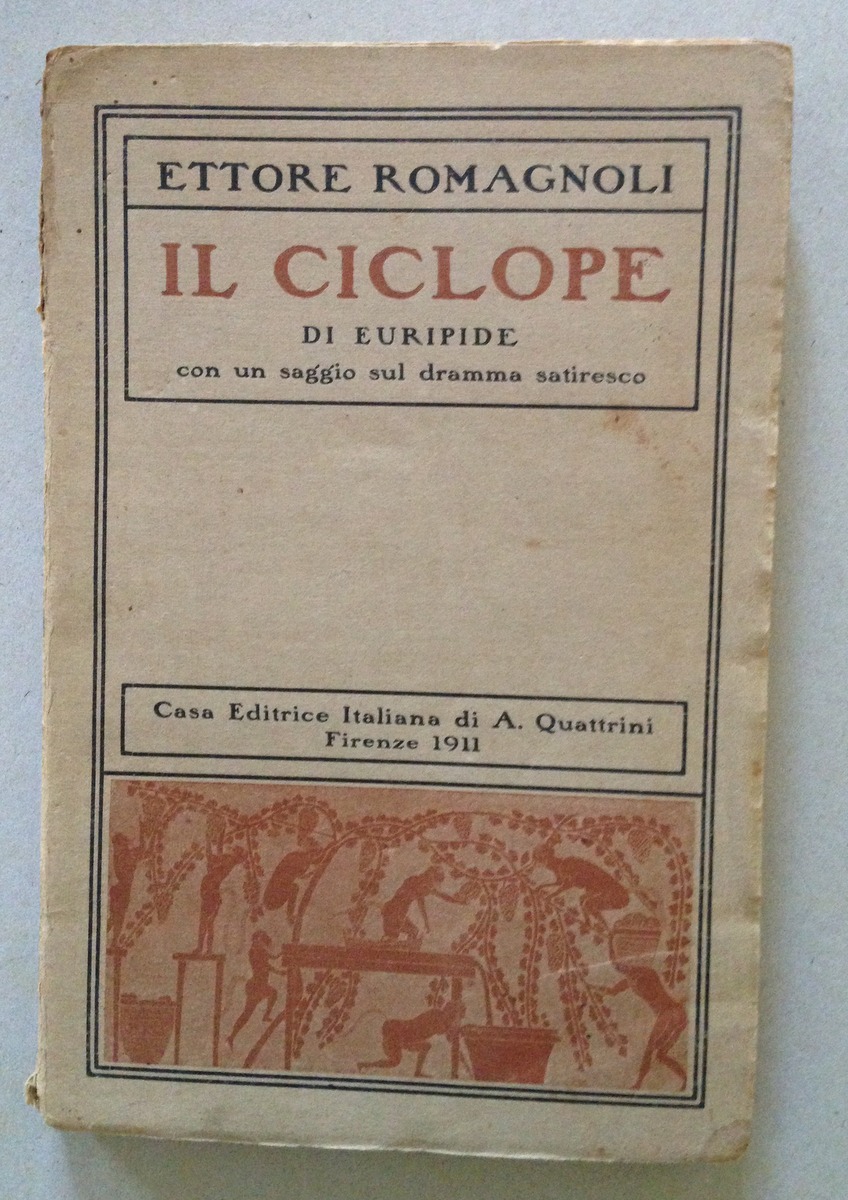 ETTORE ROMAGNOLI

IL CICLOPE

DI EURIPIDE

con un saggio sul dramma satiresco

Casa Editrice Italiana di A. Quattrini
Firenze 1911